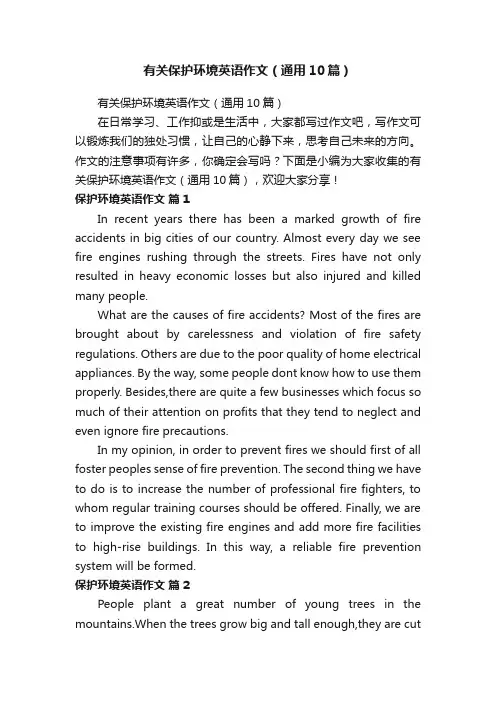 有关保护环境英语作文（通用10篇）

有关保护环境英语作文（通用10篇）

在日常学习、工作抑或是生活中，大家都写过作文吧，写作文可以锻炼我们的独处习惯，让自己的心静下来，思考自己未来的方向。作文的注意事项有许多，你确定会写吗？下面是小编为大家收集的有关保护环境英语作文（通用10篇），欢迎大家分享！

保护环境英语作文 篇1

In recent years there has been a marked growth of fire accidents in big cities of our country. Almost every day we see fire engines rushing through the streets. Fires have not only resulted in heavy economic losses but also injured and killed many people.

What are the causes of fire accidents? Most of the fires are brought about by carelessness and violation of fire safety regulations. Others are due to the poor quality of home electrical appliances. By the way, some people dont know how to use them properly. Besides,there are quite a few businesses which focus so much of their attention on profits that they tend to neglect and even ignore fire precautions.

In my opinion, in order to prevent fires we should first of all foster peoples sense of fire prevention. The second thing we have to do is to increase the number of professional fire fighters, to whom regular training courses should be offered. Finally, we are to improve the existing fire engines and add more fire facilities to high-rise buildings. In this way, a reliable fire prevention system will be formed.

保护环境英语作文 篇2

People plant a great number of young trees in the mountains.When the trees grow big and tall enough,they are cut